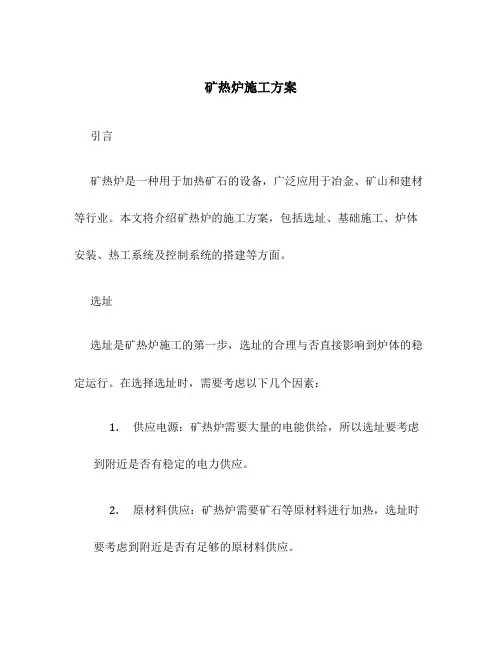 矿热炉施工方案

引言

矿热炉是一种用于加热矿石的设备，广泛应用于冶金、矿山和建材等行业。本文将介绍矿热炉的施工方案，包括选址、基础施工、炉体安装、热工系统及控制系统的搭建等方面。

选址

选址是矿热炉施工的第一步，选址的合理与否直接影响到炉体的稳定运行。在选择选址时，需要考虑以下几个因素：

1. 供应电源：矿热炉需要大量的电能供给，所以选址要考虑到附近是否有稳定的电力供应。

2. 原材料供应：矿热炉需要矿石等原材料进行加热，选址时要考虑到附近是否有足够的原材料供应。